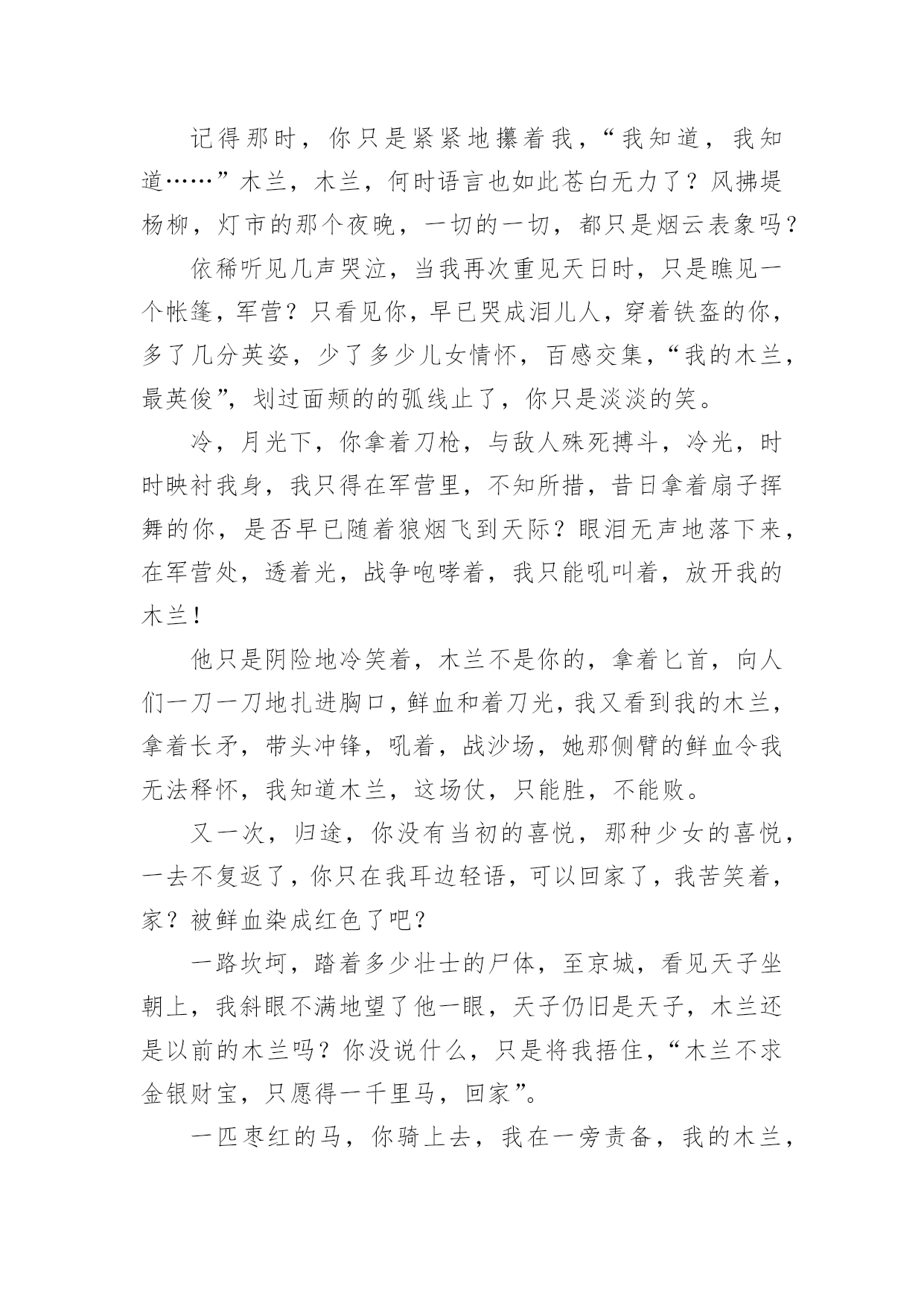 记得那时，你只是紧紧地攥着我，“我知道，我知道……”木兰，木兰，何时语言也如此苍白无力了？风拂堤杨柳，灯市的那个夜晚，一切的一切，都只是烟云表象吗？

依稀听见几声哭泣，当我再次重见天日时，只是瞧见一个帐篷，军营？只看见你，早已哭成泪儿人，穿着铁盔的你，多了几分英姿，少了多少儿女情怀，百感交集，“我的木兰，最英俊”，划过面颊的的弧线止了，你只是淡淡的笑。

冷，月光下，你拿着刀枪，与敌人殊死搏斗，冷光，时时映衬我身，我只得在军营里，不知所措，昔日拿着扇子挥舞的你，是否早已随着狼烟飞到天际？眼泪无声地落下来，在军营处，透着光，战争咆哮着，我只能吼叫着，放开我的木兰！

他只是阴险地冷笑着，木兰不是你的，拿着匕首，向人们一刀一刀地扎进胸口，鲜血和着刀光，我又看到我的木兰，拿着长矛，带头冲锋，吼着，战沙场，她那侧臂的鲜血令我无法释怀，我知道木兰，这场仗，只能胜，不能败。

又一次，归途，你没有当初的喜悦，那种少女的喜悦，一去不复返了，你只在我耳边轻语，可以回家了，我苦笑着，家？被鲜血染成红色了吧？

一路坎坷，踏着多少壮士的尸体，至京城，看见天子坐朝上，我斜眼不满地望了他一眼，天子仍旧是天子，木兰还是以前的木兰吗？你没说什么，只是将我捂住，“木兰不求金银财宝，只愿得一千里马，回家”。

一匹枣红的马，你骑上去，我在一旁责备，我的木兰，